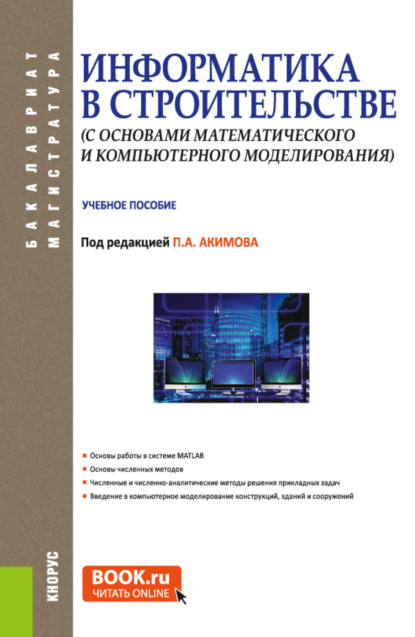 БАКАЛАВРИАТ
МАГИСТРАТУРА

ИНФОРМАТИКА В СТРОИТЕЛЬСТВЕ
(С ОСНОВАМИ МАТЕМАТИЧЕСКОГО И КОМПЬЮТЕРНОГО МОДЕЛИРОВАНИЯ)

УЧЕБНОЕ ПОСОБИЕ

Под редакцией П.А. АКИМОВА

Основы работы в системе MATLAB
Основы численных методов
Численные и численно-аналитические методы решения прикладных задач
Введение в компьютерное моделирование конструкций, зданий и сооружений

КНОРУС

BOOK.ru
ЧИТАТЬ ONLINE